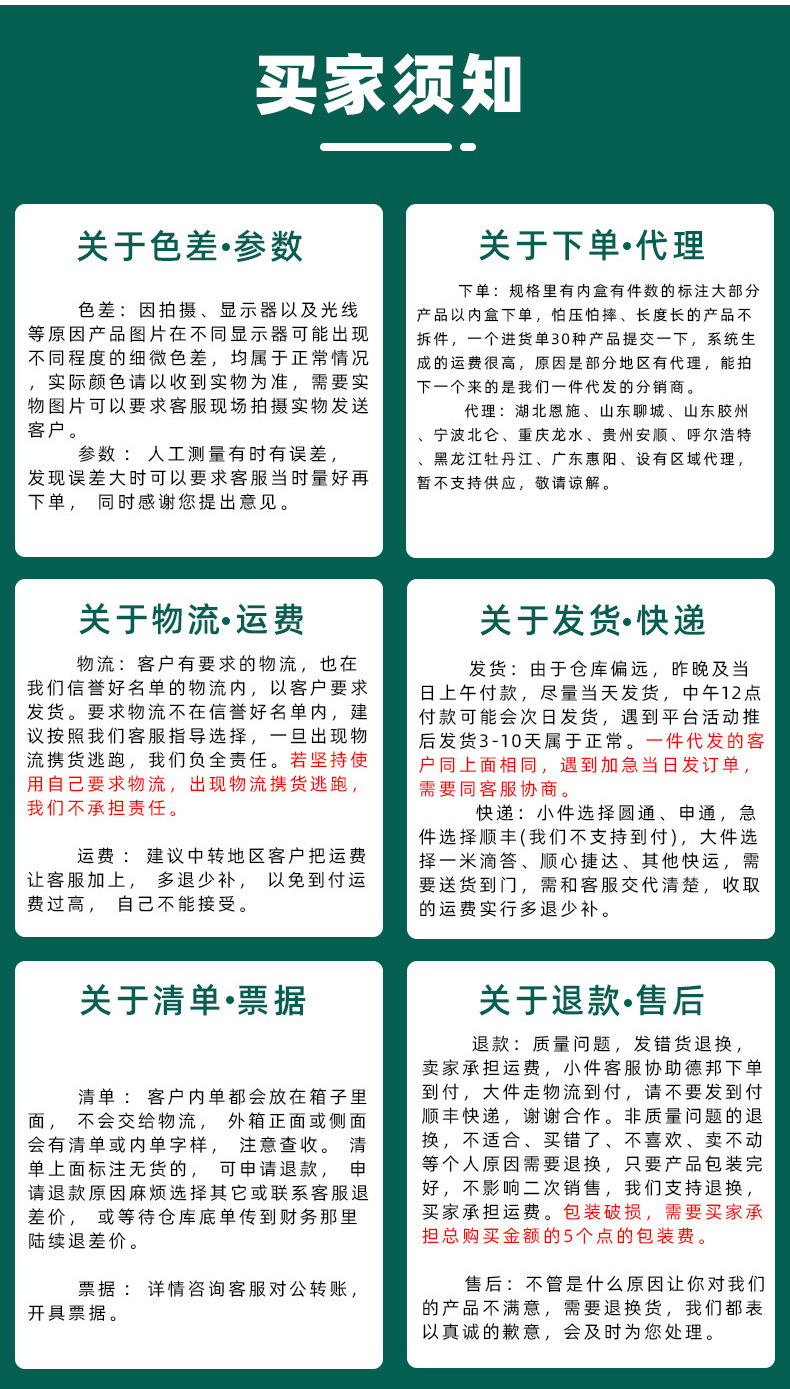 买家须知

关于色差•参数

色差：因拍摄、显示器以及光线等原因产品图片在不同显示器可能出现不同程度的细微色差，均属于正常情况，实际颜色请以收到实物为准，需要实物图片可以要求客服现场拍摄实物发送客户。

参数：人工测量有时有误差，发现误差大时可以要求客服当时量好再下单，同时感谢您提出意见。

关于下单•代理

下单：规格里有内盒有件数的标注大部分产品以内盒下单，怕压怕摔、长度长的产品不拆件，一个进货单30种产品提交一下，系统生成的运费很高，原因是部分地区有代理，能拍下一个来的是我们一件代发的分销商。

代理：湖北恩施、山东聊城、山东胶州、宁波北仑、重庆龙水、贵州安顺、呼尔浩特、黑龙江牡丹江、广东惠阳、设有区域代理，暂不支持供应，敬请谅解。

关于物流•运费

物流：客户有要求的物流，也在我们信誉好名单的物流内，以客户要求发货。要求物流不在信誉好名单内，建议按照我们客服指导选择，一旦出现物流携货逃跑，我们负全责任。若坚持使用自己要求物流，出现物流携货逃跑，我们不承担责任。

运费：建议中转地区客户把运费让客服加上，多退少补，以免到付运费过高，自己不能接受。

关于发货•快递

发货：由于仓库偏远，昨晚及当日上午付款，尽量当天发货，中午12点付款可能会次日发货，遇到平台活动推后发货3-10天属于正常。一件代发的客户同上面相同，遇到加急当日发订单，需要同客服协商。

快递：小件选择圆通、申通，急件选择顺丰(我们不支持到付)，大件选择一米滴答、顺心捷达、其他快运，需要送货到门，需和客服交代清楚，收取的运费实行多退少补。

关于清单•票据

清单：客户内单都会放在箱子里面，不会交给物流，外箱正面或侧面会有清单或内单字样，注意查收。清单上面标注无货的，可申请退款，申请退款原因麻烦选择其它或联系客服退差价，或等待仓库底单传到财务那里陆续退差价。

票据：详情咨询客服对公转账，开具票据。

关于退款•售后

退款：质量问题，发错货退换，卖家承担运费，小件客服协助德邦下单到付，大件走物流到付，请不要发到付顺丰快递，谢谢合作。非质量问题的退换，不适合、买错了、不喜欢、卖不动等个人原因需要退换，只要产品包装完好，不影响二次销售，我们支持退换，买家承担运费。包装破损，需要买家承担总购买金额的5个点的包装费。

售后：不管是什么原因让你对我们的产品不满意，需要退换货，我们都表以真诚的歉意，会及时为您处理。